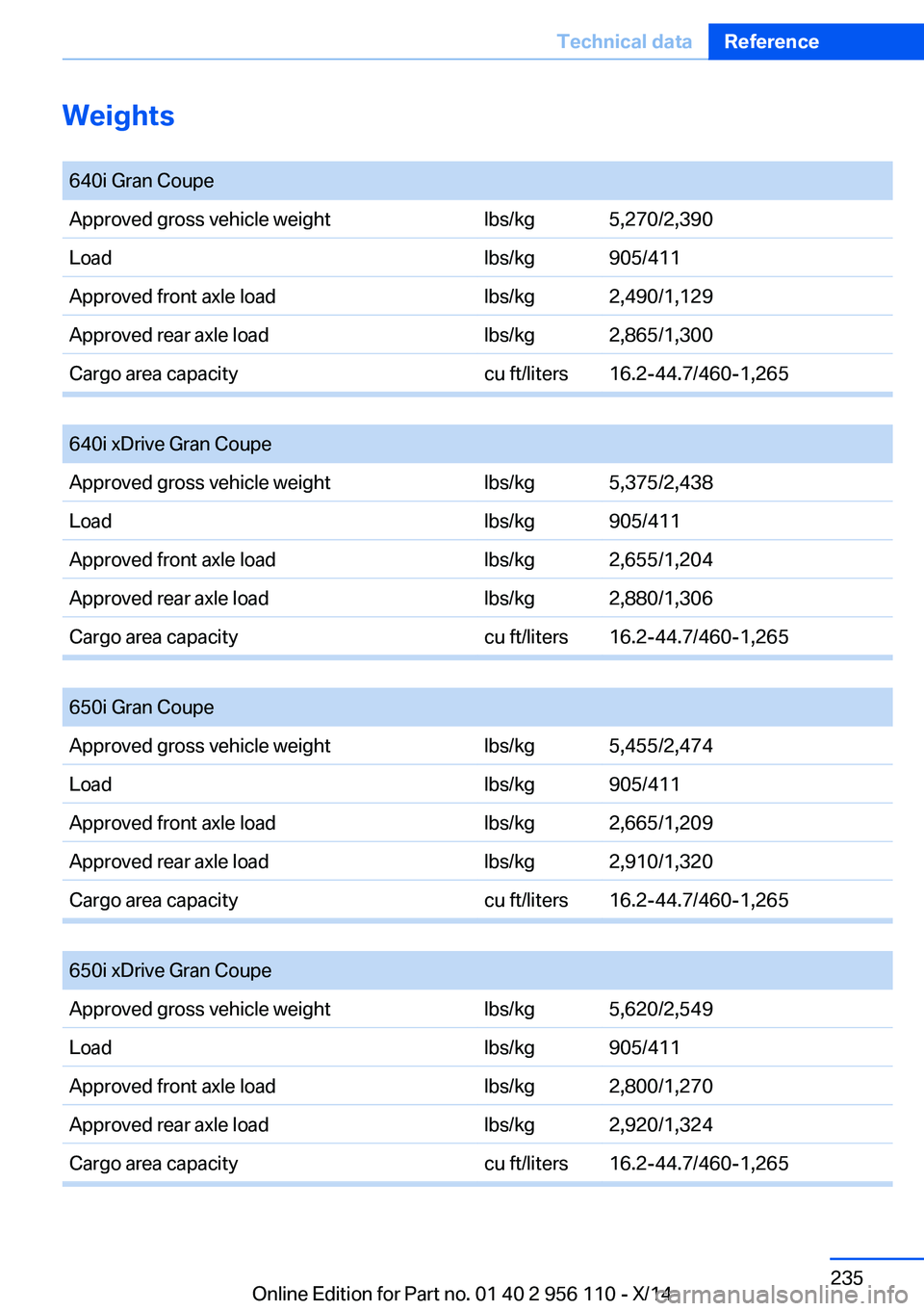 Technical data Reference

Weights

| 640i Gran Coupe | | |
|---|---|---|
| Approved gross vehicle weight | lbs/kg | 5,270/2,390 |
| Load | lbs/kg | 905/411 |
| Approved front axle load | lbs/kg | 2,490/1,129 |
| Approved rear axle load | lbs/kg | 2,865/1,300 |
| Cargo area capacity | cu ft/liters | 16.2-44.7/460-1,265 |

| 640i xDrive Gran Coupe | | |
|---|---|---|
| Approved gross vehicle weight | lbs/kg | 5,375/2,438 |
| Load | lbs/kg | 905/411 |
| Approved front axle load | lbs/kg | 2,655/1,204 |
| Approved rear axle load | lbs/kg | 2,880/1,306 |
| Cargo area capacity | cu ft/liters | 16.2-44.7/460-1,265 |

| 650i Gran Coupe | | |
|---|---|---|
| Approved gross vehicle weight | lbs/kg | 5,455/2,474 |
| Load | lbs/kg | 905/411 |
| Approved front axle load | lbs/kg | 2,665/1,209 |
| Approved rear axle load | lbs/kg | 2,910/1,320 |
| Cargo area capacity | cu ft/liters | 16.2-44.7/460-1,265 |

| 650i xDrive Gran Coupe | | |
|---|---|---|
| Approved gross vehicle weight | lbs/kg | 5,620/2,549 |
| Load | lbs/kg | 905/411 |
| Approved front axle load | lbs/kg | 2,800/1,270 |
| Approved rear axle load | lbs/kg | 2,920/1,324 |
| Cargo area capacity | cu ft/liters | 16.2-44.7/460-1,265 |

235
Online Edition for Part no. 01 40 2 956 110 - X/14
carmanualsonline.info